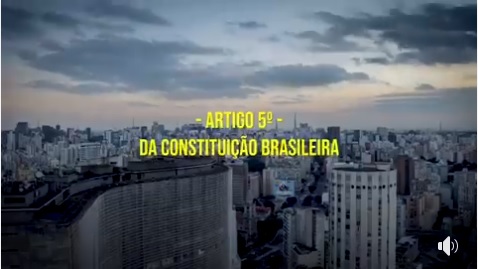 - ARTIGO 5º -
DA CONSTITUIÇÃO BRASILEIRA